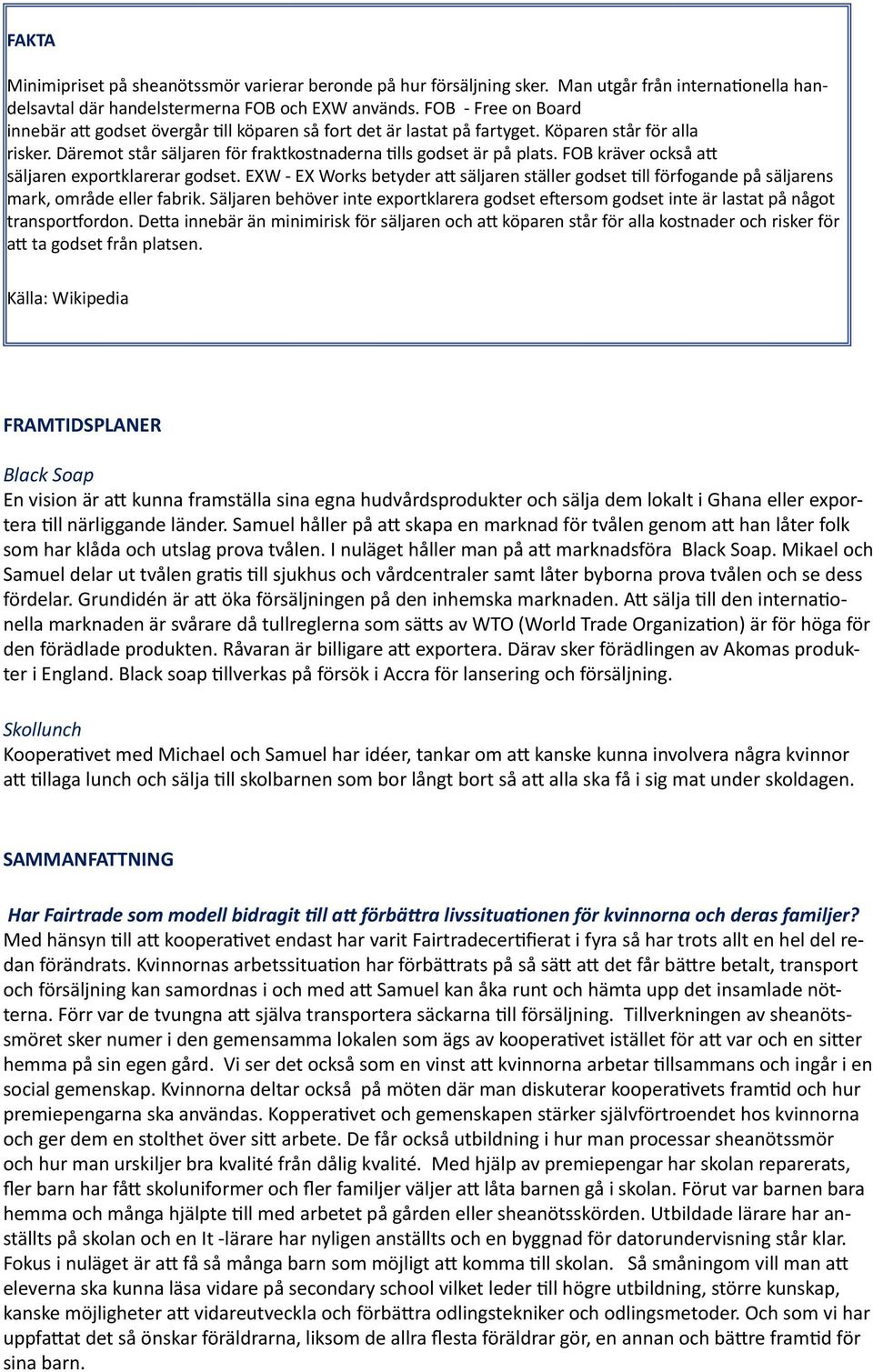 FAKTA

Minimipriset på sheanötssmör varierar beronde på hur försäljning sker. Man utgår från internationella handelsavtal där handelstermerna FOB och EXW används. FOB - Free on Board innebär att godset övergår till köparen så fort det är lastat på fartyget. Köparen står för alla risker. Däremot står säljaren för fraktkostnaderna tills godset är på plats. FOB kräver också att säljaren exportklarerar godset. EXW - EX Works betyder att säljaren ställer godset till förfogande på säljarens mark, område eller fabrik. Säljaren behöver inte exportklarera godset eftersom godset inte är lastat på något transportfordon. Detta innebär än minimirisk för säljaren och att köparen står för alla kostnader och risker för att ta godset från platsen.

Källa: Wikipedia

FRAMTIDSPLANER

Black Soap
En vision är att kunna framställa sina egna hudvårdsprodukter och sälja dem lokalt i Ghana eller exportera till närliggande länder. Samuel håller på att skapa en marknad för tvålen genom att han låter folk som har klåda och utslag prova tvålen. I nuläget håller man på att marknadsföra Black Soap. Mikael och Samuel delar ut tvålen gratis till sjukhus och vårdcentraler samt låter byborna prova tvålen och se dess fördelar. Grundidén är att öka försäljningen på den inhemska marknaden. Att sälja till den internationella marknaden är svårare då tullreglerna som sätts av WTO (World Trade Organization) är för höga för den förädlade produkten. Råvaran är billigare att exportera. Därav sker förädlingen av Akomas produkter i England. Black soap tillverkas på försök i Accra för lansering och försäljning.

Skollunch
Kooperativet med Michael och Samuel har idéer, tankar om att kanske kunna involvera några kvinnor att tillaga lunch och sälja till skolbarnen som bor långt bort så att alla ska få i sig mat under skoldagen.

SAMMANFATTNING

Har Fairtrade som modell bidragit till att förbättra livssituationen för kvinnorna och deras familjer?
Med hänsyn till att kooperativet endast har varit Fairtradecertifierat i fyra så har trots allt en hel del redan förändrats. Kvinnornas arbetssituation har förbättrats på så sätt att det får bättre betalt, transport och försäljning kan samordnas i och med att Samuel kan åka runt och hämta upp det insamlade nötterna. Förr var de tvungna att själva transportera säckarna till försäljning. Tillverkningen av sheanötssmöret sker numer i den gemensamma lokalen som ägs av kooperativet istället för att var och en sitter hemma på sin egen gård. Vi ser det också som en vinst att kvinnorna arbetar tillsammans och ingår i en social gemenskap. Kvinnorna deltar också på möten där man diskuterar kooperativets framtid och hur premiepengarna ska användas. Kopperativet och gemenskapen stärker självförtroendet hos kvinnorna och ger dem en stolthet över sitt arbete. De får också utbildning i hur man processar sheanötssmör och hur man urskiljer bra kvalité från dålig kvalité. Med hjälp av premiepengar har skolan reparerats, fler barn har fått skoluniformer och fler familjer väljer att låta barnen gå i skolan. Förut var barnen bara hemma och många hjälpte till med arbetet på gården eller sheanötsskörden. Utbildade lärare har anställts på skolan och en It -lärare har nyligen anställts och en byggnad för datorundervisning står klar. Fokus i nuläget är att få så många barn som möjligt att komma till skolan. Så småningom vill man att eleverna ska kunna läsa vidare på secondary school vilket leder till högre utbildning, större kunskap, kanske möjligheter att vidareutveckla och förbättra odlingstekniker och odlingsmetoder. Och som vi har uppfattat det så önskar föräldrarna, liksom de allra flesta föräldrar gör, en annan och bättre framtid för sina barn.